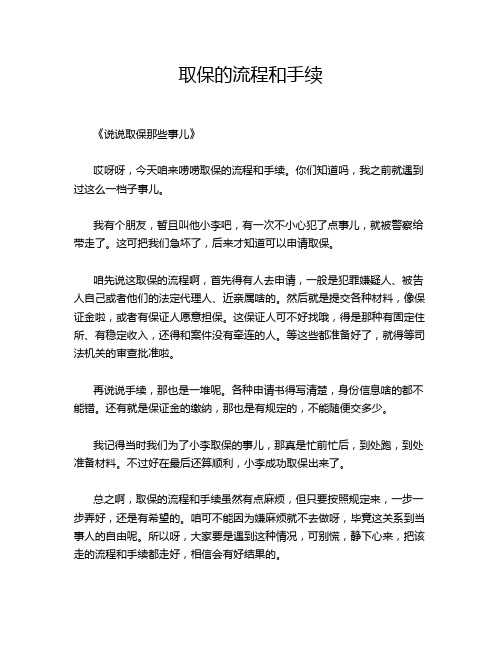 取保的流程和手续

《说说取保那些事儿》

哎呀呀，今天咱来唠唠取保的流程和手续。你们知道吗，我之前就遇到过这么一档子事儿。

我有个朋友，暂且叫他小李吧，有一次不小心犯了点事儿，就被警察给带走了。这可把我们急坏了，后来才知道可以申请取保。

咱先说这取保的流程啊，首先得有人去申请，一般是犯罪嫌疑人、被告人自己或者他们的法定代理人、近亲属啥的。然后就是提交各种材料，像保证金啦，或者有保证人愿意担保。这保证人可不好找哦，得是那种有固定住所、有稳定收入，还得和案件没有牵连的人。等这些都准备好了，就得等司法机关的审查批准啦。

再说说手续，那也是一堆呢。各种申请书得写清楚，身份信息啥的都不能错。还有就是保证金的缴纳，那也是有规定的，不能随便交多少。

我记得当时我们为了小李取保的事儿，那真是忙前忙后，到处跑，到处准备材料。不过好在最后还算顺利，小李成功取保出来了。

总之啊，取保的流程和手续虽然有点麻烦，但只要按照规定来，一步一步弄好，还是有希望的。咱可不能因为嫌麻烦就不去做呀，毕竟这关系到当事人的自由呢。所以呀，大家要是遇到这种情况，可别慌，静下心来，把该走的流程和手续都走好，相信会有好结果的。